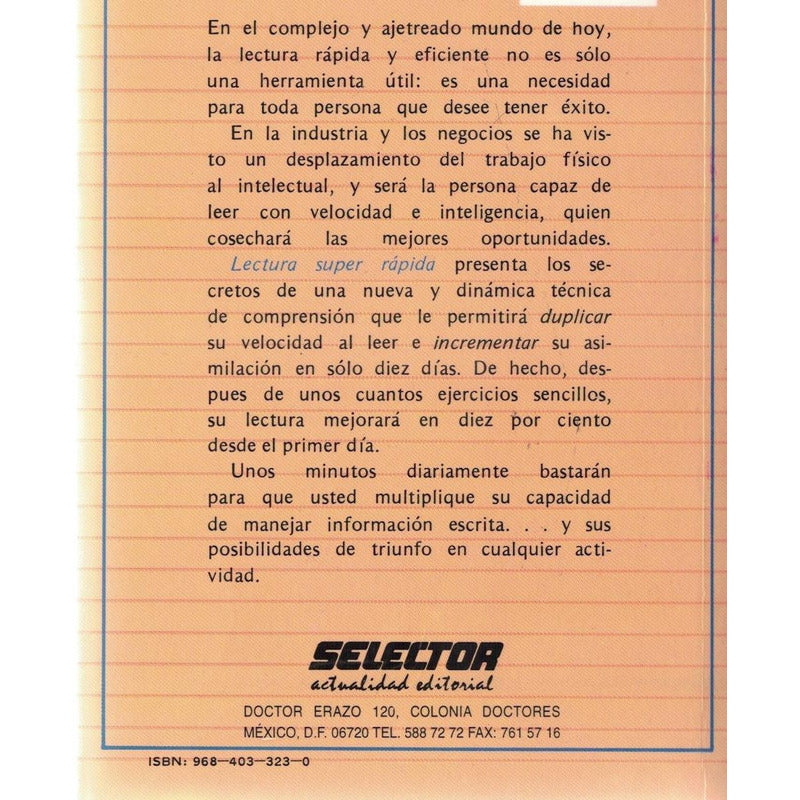 En el complejo y ajetreado mundo de hoy, la lectura rápida y eficiente no es sólo una herramienta útil: es una necesidad para toda persona que desee tener éxito.

En la industria y los negocios se ha visto un desplazamiento del trabajo físico al intelectual, y será la persona capaz de leer con velocidad e inteligencia, quien cosechará las mejores oportunidades.

Lectura super rápida presenta los secretos de una nueva y dinámica técnica de comprensión que le permitirá duplicar su velocidad al leer e incrementar su asimilación en sólo diez días. De hecho, despues de unos cuantos ejercicios sencillos, su lectura mejorará en diez por ciento desde el primer día.

Unos minutos diariamente bastarán para que usted multiplique su capacidad de manejar información escrita. . . y sus posibilidades de triunfo en cualquier actividad.

SELECTOR
actualidad editorial
DOCTOR ERAZO 120, COLONIA DOCTORES
MÉXICO, D.F. 06720 TEL. 588 72 72 FAX: 761 57 16

ISBN: 968—403—323—0